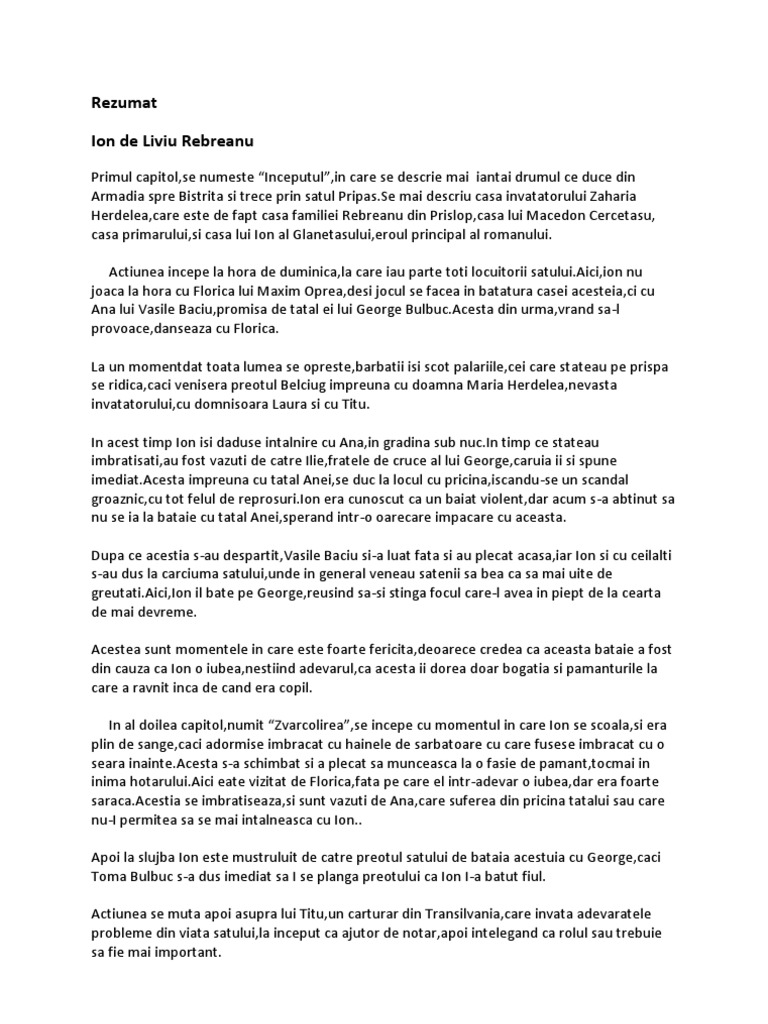 Rezumat

Ion de Liviu Rebreanu

Primul capitol,se numeste “Inceputul”,in care se descrie mai iantai drumul ce duce din Armadia spre Bistrita si trece prin satul Pripas.Se mai descriu casa invatatorului Zaharia Herdelea,care este de fapt casa familiei Rebreanu din Prislop,casa lui Macedon Cercetasu, casa primarului,si casa lui Ion al Glanetasului,eroul principal al romanului.

Actiunea incepe la hora de duminica,la care iau parte toti locuitorii satului.Aici,ion nu joaca la hora cu Florica lui Maxim Oprea,desi jocul se facea in batatura casei acesteia,ci cu Ana lui Vasile Baciu,promisa de tatal ei lui George Bulbuc.Acesta din urma,vrand sa-l provoace,danseaza cu Florica.

La un momentdat toata lumea se opreste,barbatii isi scot palariile,cei care stateau pe prispa se ridica,caci venisera preotul Belciug impreuna cu doamna Maria Herdelea,nevasta invatatorului,cu domnisoara Laura si cu Titu.

In acest timp Ion isi daduse intalnire cu Ana,in gradina sub nuc.In timp ce stateau imbratisati,au fost vazuti de catre Ilie,fratele de cruce al lui George,caruia ii si spune imediat.Acesta impreuna cu tatal Anei,se duc la locul cu pricina,iscandu-se un scandal groaznic,cu tot felul de reprosuri.Ion era cunoscut ca un baiat violent,dar acum s-a abtinut sa nu se ia la bataie cu tatal Anei,sperand intr-o oarecare impacare cu aceasta.

Dupa ce acestia s-au despartit,Vasile Baciu si-a luat fata si au plecat acasa,iar Ion si cu ceilalti s-au dus la carciuma satului,unde in general veneau satenii sa bea ca sa mai uite de greutati.Aici,Ion il bate pe George,reusind sa-si stinga focul care-l avea in piept de la cearta de mai devreme.

Acestea sunt momentele in care este foarte fericita,deoarece credea ca aceasta bataie a fost din cauza ca Ion o iubea,nestiind adevarul,ca acesta ii dorea doar bogatia si pamanturile la care a ravnit inca de cand era copil.

In al doilea capitol,numit “Zvarcolirea”,se incepe cu momentul in care Ion se scoala,si era plin de sange,caci adormise imbracat cu hainele de sarbatoare cu care fusese imbracat cu o seara inainte.Acesta s-a schimbat si a plecat sa munceasca la o fasie de pamant,tocmai in inima hotarului.Aici eate vizitat de Florica,fata pe care el intr-adevar o iubea,dar era foarte saraca.Acestia se imbratiseaza,si sunt vazuti de Ana,care suferea din pricina tatalui sau care nu-I permitea sa se mai intalneasca cu Ion..

Apoi la slujba Ion este mustruluit de catre preotul satului de bataia acestuia cu George,caci Toma Bulbuc s-a dus imediat sa I se planga preotului ca Ion I-a batut fiul.

Actiunea se muta apoi asupra lui Titu,un carturar din Transilvania,care invata adevaratele probleme din viata satului,la inceput ca ajutor de notar,apoi intelegand ca rolul sau trebuie sa fie mai important.